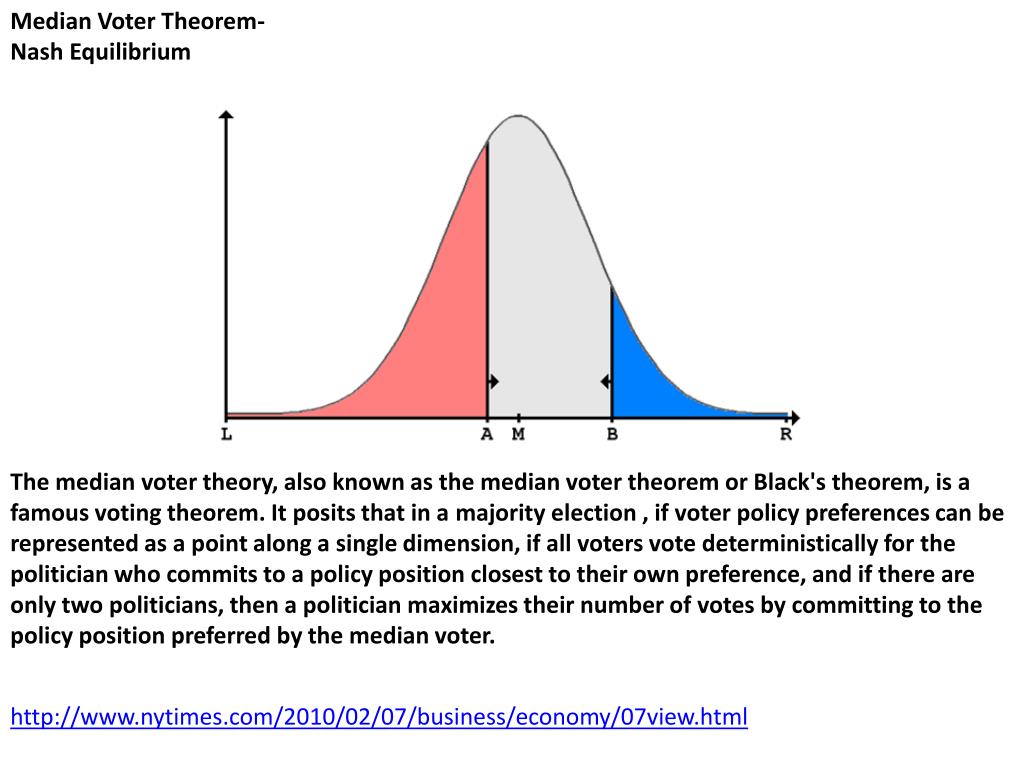 Median Voter Theorem-
Nash Equilibrium

L A M B R

The median voter theory, also known as the median voter theorem or Black's theorem, is a famous voting theorem. It posits that in a majority election , if voter policy preferences can be represented as a point along a single dimension, if all voters vote deterministically for the politician who commits to a policy position closest to their own preference, and if there are only two politicians, then a politician maximizes their number of votes by committing to the policy position preferred by the median voter.

http://www.nytimes.com/2010/02/07/business/economy/07view.html